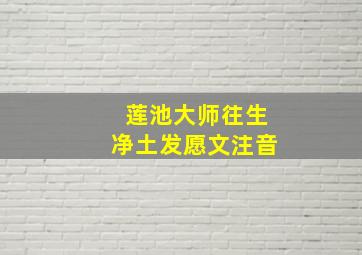 莲池大师往生
净土发愿文注音